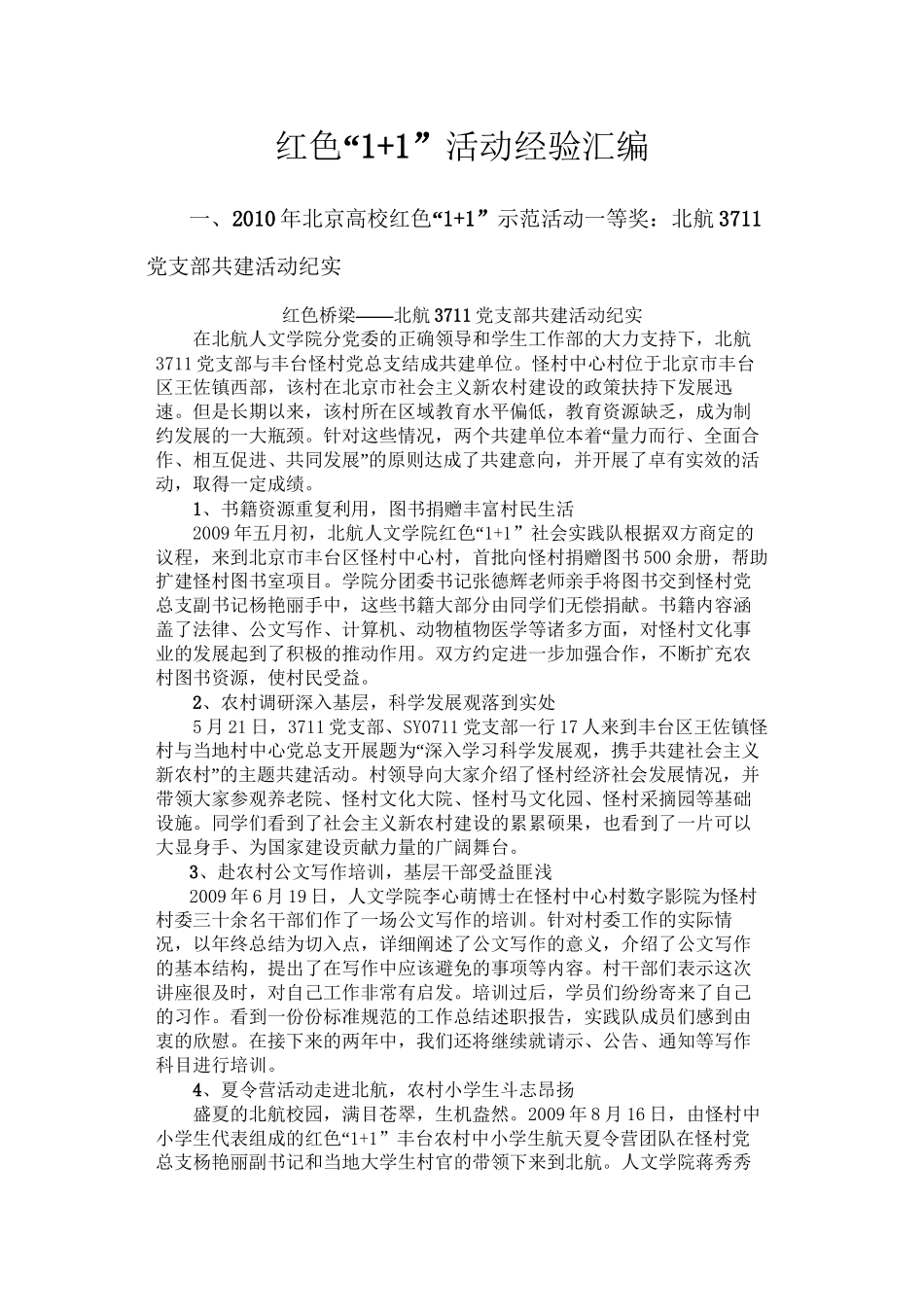 红色“1+1”活动经验汇编

一、2010年北京高校红色“1+1”示范活动一等奖：北航3711党支部共建活动纪实

红色桥梁——北航3711党支部共建活动纪实

在北航人文学院分党委的正确领导和学生工作部的大力支持下，北航3711党支部与丰台怪村党总支结成共建单位。怪村中心村位于北京市丰台区王佐镇西部，该村在北京市社会主义新农村建设的政策扶持下发展迅速。但是长期以来，该村所在区域教育水平偏低，教育资源缺乏，成为制约发展的一大瓶颈。针对这些情况，两个共建单位本着“量力而行、全面合作、相互促进、共同发展”的原则达成了共建意向，并开展了卓有实效的活动，取得一定成绩。

1、书籍资源重复利用，图书捐赠丰富村民生活

2009年五月初，北航人文学院红色“1+1”社会实践队根据双方商定的议程，来到北京市丰台区怪村中心村，首批向怪村捐赠图书500余册，帮助扩建怪村图书室项目。学院分团委书记张德辉老师亲手将图书交到怪村党总支副书记杨艳丽手中，这些书籍大部分由同学们无偿捐献。书籍内容涵盖了法律、公文写作、计算机、动物植物医学等诸多方面，对怪村文化事业的发展起到了积极的推动作用。双方约定进一步加强合作，不断扩充农村图书资源，使村民受益。

2、农村调研深入基层，科学发展观落到实处

5月21日，3711党支部、SY0711党支部一行17人来到丰台区王佐镇怪村与当地村中心党总支开展题为“深入学习科学发展观，携手共建社会主义新农村”的主题共建活动。村领导向大家介绍了怪村经济社会发展情况，并带领大家参观养老院、怪村文化大院、怪村马文化园、怪村采摘园等基础设施。同学们看到了社会主义新农村建设的累累硕果，也看到了一片可以大显身手、为国家建设贡献力量的广阔舞台。

3、赴农村公文写作培训，基层干部受益匪浅

2009年6月19日，人文学院李心萌博士在怪村中心村数字影院为怪村村委三十余名干部们作了一场公文写作的培训。针对村委工作的实际情况，以年终总结为切入点，详细阐述了公文写作的意义，介绍了公文写作的基本结构，提出了在写作中应该避免的事项等内容。村干部们表示这次讲座很及时，对自己工作非常有启发。培训过后，学员们纷纷寄来了自己的习作。看到一份份标准规范的工作总结述职报告，实践队成员们感到由衷的欣慰。在接下来的两年中，我们还将继续就请示、公告、通知等写作科目进行培训。

4、夏令营活动走进北航，农村小学生斗志昂扬

盛夏的北航校园，满目苍翠，生机盎然。2009年8月16日，由怪村中小学生代表组成的红色“1+1”丰台农村中小学生航天夏令营团队在怪村党总支杨艳丽副书记和当地大学生村官的带领下来到北航。人文学院蒋秀秀